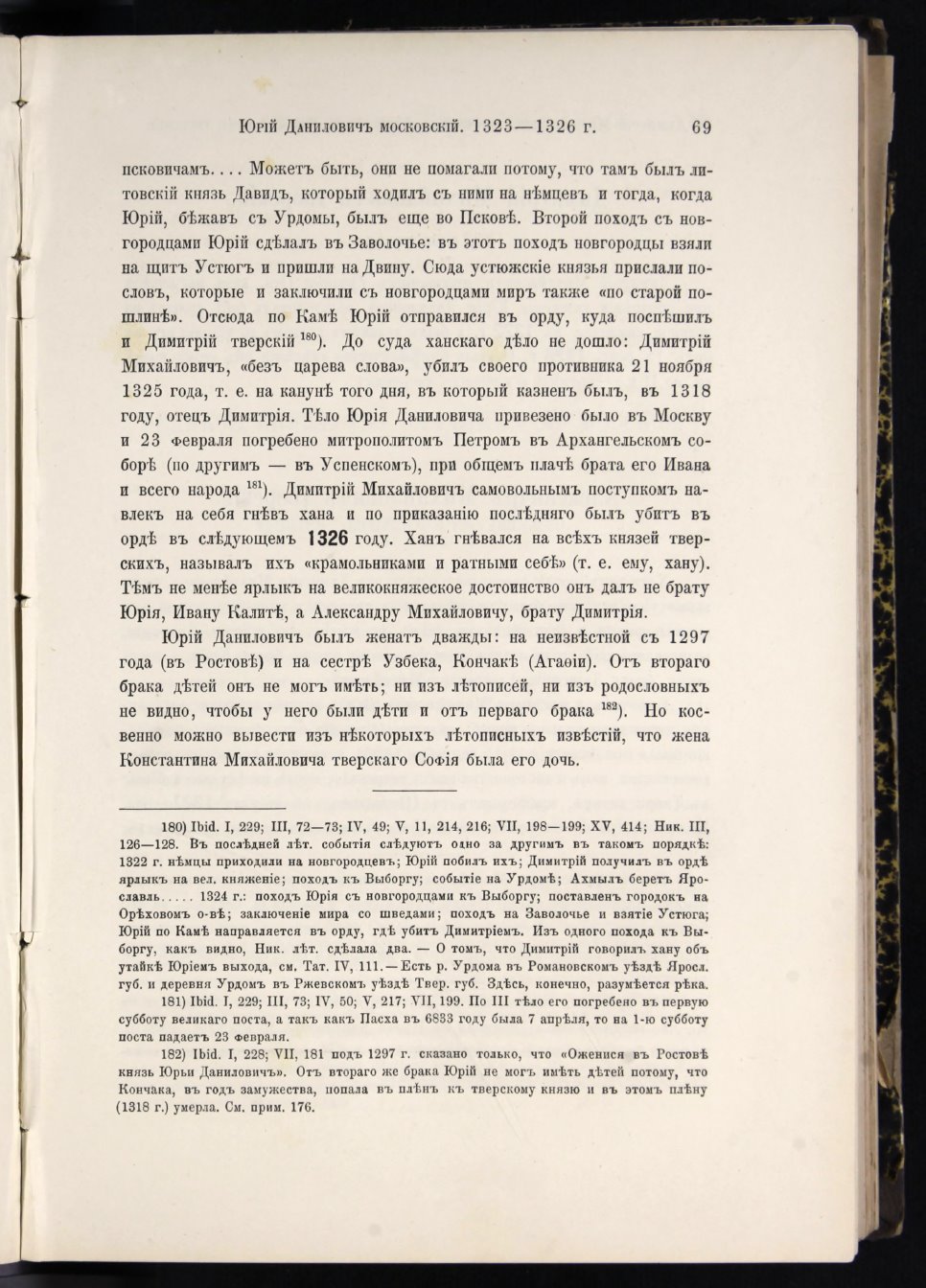 Юрій Даниловичъ московскій. 1323—1326 г. 69

псковичамъ.... Можетъ быть, они не помагали потому, что тамъ былъ литовскій князь Давидъ, который ходилъ съ ними на нѣмцевъ и тогда, когда Юрій, бѣжавъ съ Урдомы, былъ еще во Псковѣ. Второй походъ съ новгородцами Юрій сдѣлалъ въ Заволочье: въ этотъ походъ новгородцы взяли на щитъ Устюгъ и пришли на Двину. Сюда устюжскіе князья прислали пословъ, которые и заключили съ новгородцами миръ также «по старой пошлинѣ». Отсюда по Камѣ Юрій отправился въ орду, куда поспѣшилъ и Димитрій тверскій $^{180}$). До суда ханскаго дѣло не дошло: Димитрій Михайловичъ, «безъ царева слова», убилъ своего противника 21 ноября 1325 года, т. е. на канунѣ того дня, въ который казненъ былъ, въ 1318 году, отецъ Димитрія. Тѣло Юрія Даниловича привезено было въ Москву и 23 февраля погребено митрополитомъ Петромъ въ Архангельскомъ соборѣ (по другимъ — въ Успенскомъ), при общемъ плачѣ брата его Ивана и всего народа $^{181}$). Димитрій Михайловичъ самовольнымъ поступкомъ навлекъ на себя гнѣвъ хана и по приказанію послѣдняго былъ убитъ въ ордѣ въ слѣдующемъ 1326 году. Ханъ гнѣвался на всѣхъ князей тверскихъ, называлъ ихъ «крамольниками и ратными себѣ» (т. е. ему, хану). Тѣмъ не менѣе ярлыкъ на великокняжеское достоинство онъ далъ не брату Юрія, Ивану Калитѣ, а Александру Михайловичу, брату Димитрія.

Юрій Даниловичъ былъ женатъ дважды: на неизвѣстной съ 1297 года (въ Ростовѣ) и на сестрѣ Узбека, Кончакѣ (Агаѳіи). Отъ втораго брака дѣтей онъ не могъ имѣть; ни изъ лѣтописей, ни изъ родословныхъ не видно, чтобы у него были дѣти и отъ перваго брака $^{182}$). Но косвенно можно вывести изъ нѣкоторыхъ лѣтописныхъ извѣстій, что жена Константина Михайловича тверскаго Софія была его дочь.

180) Ibid. I, 229; III, 72—73; IV, 49; V, 11, 214, 216; VII, 198—199; XV, 414; Ник. III, 126—128. Въ послѣдней лѣт. событія слѣдуютъ одно за другимъ въ такомъ порядкѣ: 1322 г. нѣмцы приходили на новгородцевъ; Юрій побилъ ихъ; Димитрій получилъ въ ордѣ ярлыкъ на вел. княженіе; походъ къ Выборгу; событіе на Урдомѣ; Ахмылъ беретъ Ярославль..... 1324 г.: походъ Юрія съ новгородцами къ Выборгу; поставленъ городокъ на Орѣховомъ о-вѣ; заключеніе мира со шведами; походъ на Заволочье и взятіе Устюга; Юрій по Камѣ направляется въ орду, гдѣ убитъ Димитріемъ. Изъ одного похода къ Выборгу, какъ видно, Ник. лѣт. сдѣлала два. — О томъ, что Димитрій говорилъ хану объ утайкѣ Юріемъ выхода, см. Тат. IV, 111. — Есть р. Урдома въ Романовскомъ уѣздѣ Яросл. губ. и деревня Урдомъ въ Ржевскомъ уѣздѣ Твер. губ. Здѣсь, конечно, разумѣется рѣка.

181) Ibid. I, 229; III, 73; IV, 50; V, 217; VII, 199. По III тѣло его погребено въ первую субботу великаго поста, а такъ какъ Пасха въ 6833 году была 7 апрѣля, то на 1-ю субботу поста падаетъ 23 февраля.

182) Ibid. I, 228; VII, 181 подъ 1297 г. сказано только, что «Оженися въ Ростовѣ князь Юрьи Даниловичъ». Отъ втораго же брака Юрій не могъ имѣть дѣтей потому, что Кончака, въ годъ замужества, попала въ плѣнъ къ тверскому князю и въ этомъ плѣну (1318 г.) умерла. См. прим. 176.